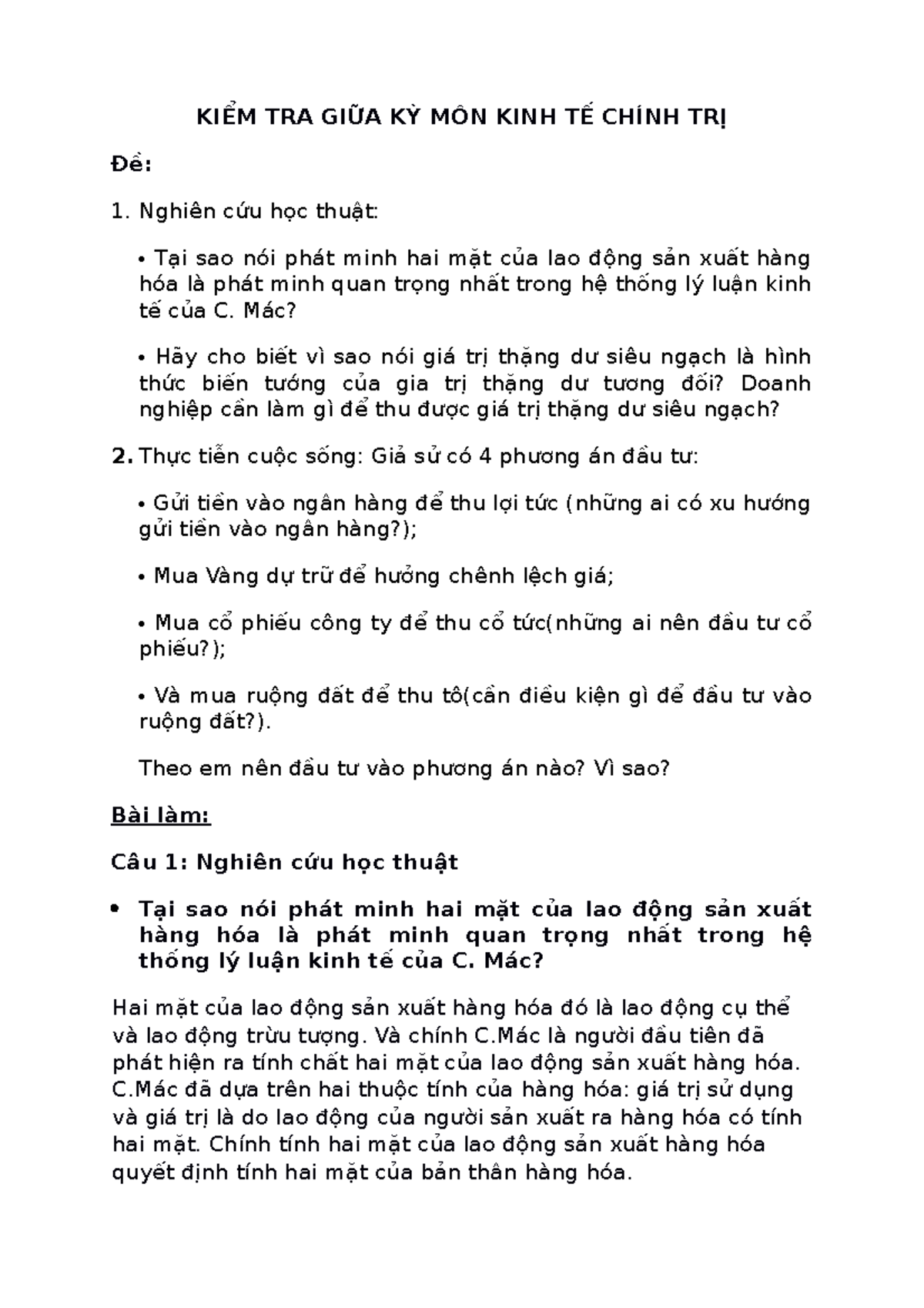 KIỂM TRA GIỮA KỲ MÔN KINH TẾ CHÍNH TRỊ

Đề:

1. Nghiên cứu học thuật:

• Tại sao nói phát minh hai mặt của lao động sản xuất hàng hóa là phát minh quan trọng nhất trong hệ thống lý luận kinh tế của C. Mác?

• Hãy cho biết vì sao nói giá trị thặng dư siêu ngạch là hình thức biến tướng của gia trị thặng dư tương đối? Doanh nghiệp cần làm gì để thu được giá trị thặng dư siêu ngạch?

2. Thực tiễn cuộc sống: Giả sử có 4 phương án đầu tư:

• Gửi tiền vào ngân hàng để thu lợi tức (những ai có xu hướng gửi tiền vào ngân hàng?);

• Mua Vàng dự trữ để hưởng chênh lệch giá;

• Mua cổ phiếu công ty để thu cổ tức(những ai nên đầu tư cổ phiếu?);

• Và mua ruộng đất để thu tô(cần điều kiện gì để đầu tư vào ruộng đất?).

Theo em nên đầu tư vào phương án nào? Vì sao?

Bài làm:

Câu 1: Nghiên cứu học thuật

• Tại sao nói phát minh hai mặt của lao động sản xuất hàng hóa là phát minh quan trọng nhất trong hệ thống lý luận kinh tế của C. Mác?

Hai mặt của lao động sản xuất hàng hóa đó là lao động cụ thể và lao động trừu tượng. Và chính C.Mác là người đầu tiên đã phát hiện ra tính chất hai mặt của lao động sản xuất hàng hóa. C.Mác đã dựa trên hai thuộc tính của hàng hóa: giá trị sử dụng và giá trị là do lao động của người sản xuất ra hàng hóa có tính hai mặt. Chính tính hai mặt của lao động sản xuất hàng hóa quyết định tính hai mặt của bản thân hàng hóa.